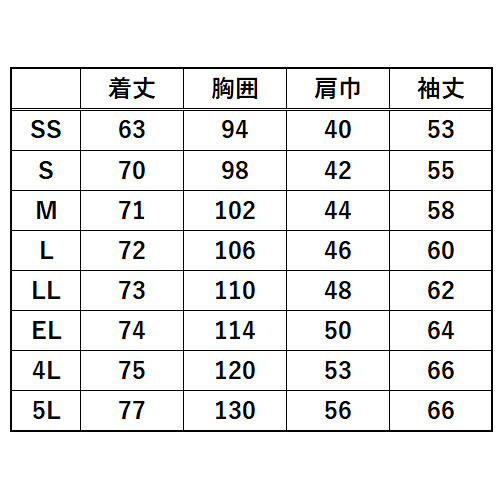 |  | 着丈 | 胸囲 | 肩巾 | 袖丈 |
|---|---|---|---|---|
| SS | 63 | 94 | 40 | 53 |
| S | 70 | 98 | 42 | 55 |
| M | 71 | 102 | 44 | 58 |
| L | 72 | 106 | 46 | 60 |
| LL | 73 | 110 | 48 | 62 |
| EL | 74 | 114 | 50 | 64 |
| 4L | 75 | 120 | 53 | 66 |
| 5L | 77 | 130 | 56 | 66 |